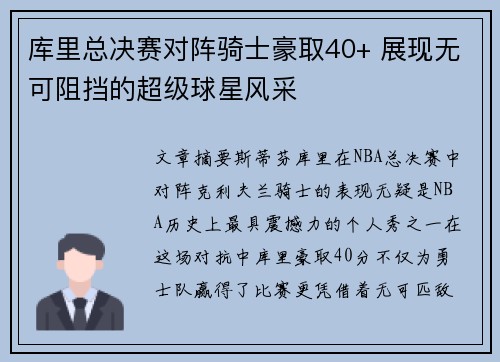 库里总决赛对阵骑士豪取40+ 展现无可阻挡的超级球星风采

文章摘要斯蒂芬库里在NBA总决赛中对阵克利夫兰骑士的表现无疑是NBA历史上最具震撼力的个人秀之一在这场对抗中库里豪取40分不仅为勇士队赢得了比赛更凭借着无可匹敌